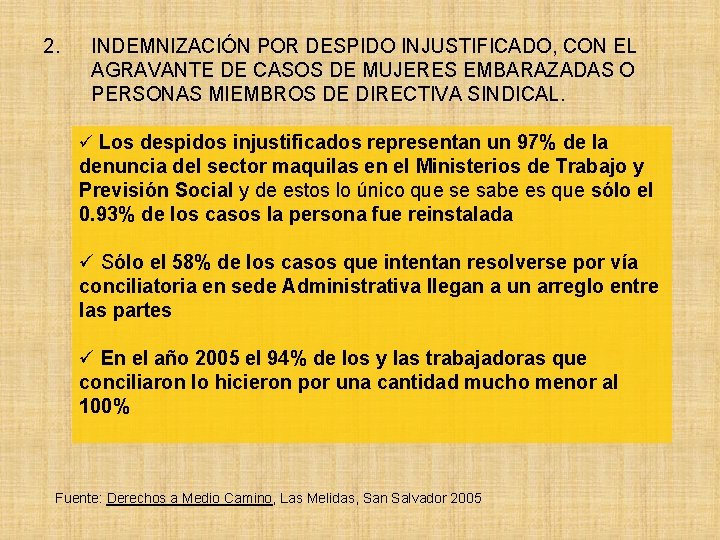 2. INDEMNIZACIÓN POR DESPIDO INJUSTIFICADO, CON EL AGRAVANTE DE CASOS DE MUJERES EMBARAZADAS O PERSONAS MIEMBROS DE DIRECTIVA SINDICAL.

✓ Los despidos injustificados representan un 97% de la denuncia del sector maquilas en el Ministerios de Trabajo y Previsión Social y de estos lo único que se sabe es que sólo el 0.93% de los casos la persona fue reinstalada

✓ Sólo el 58% de los casos que intentan resolverse por vía conciliatoria en sede Administrativa llegan a un arreglo entre las partes

✓ En el año 2005 el 94% de los y las trabajadoras que conciliaron lo hicieron por una cantidad mucho menor al 100%

Fuente: Derechos a Medio Camino, Las Melidas, San Salvador 2005